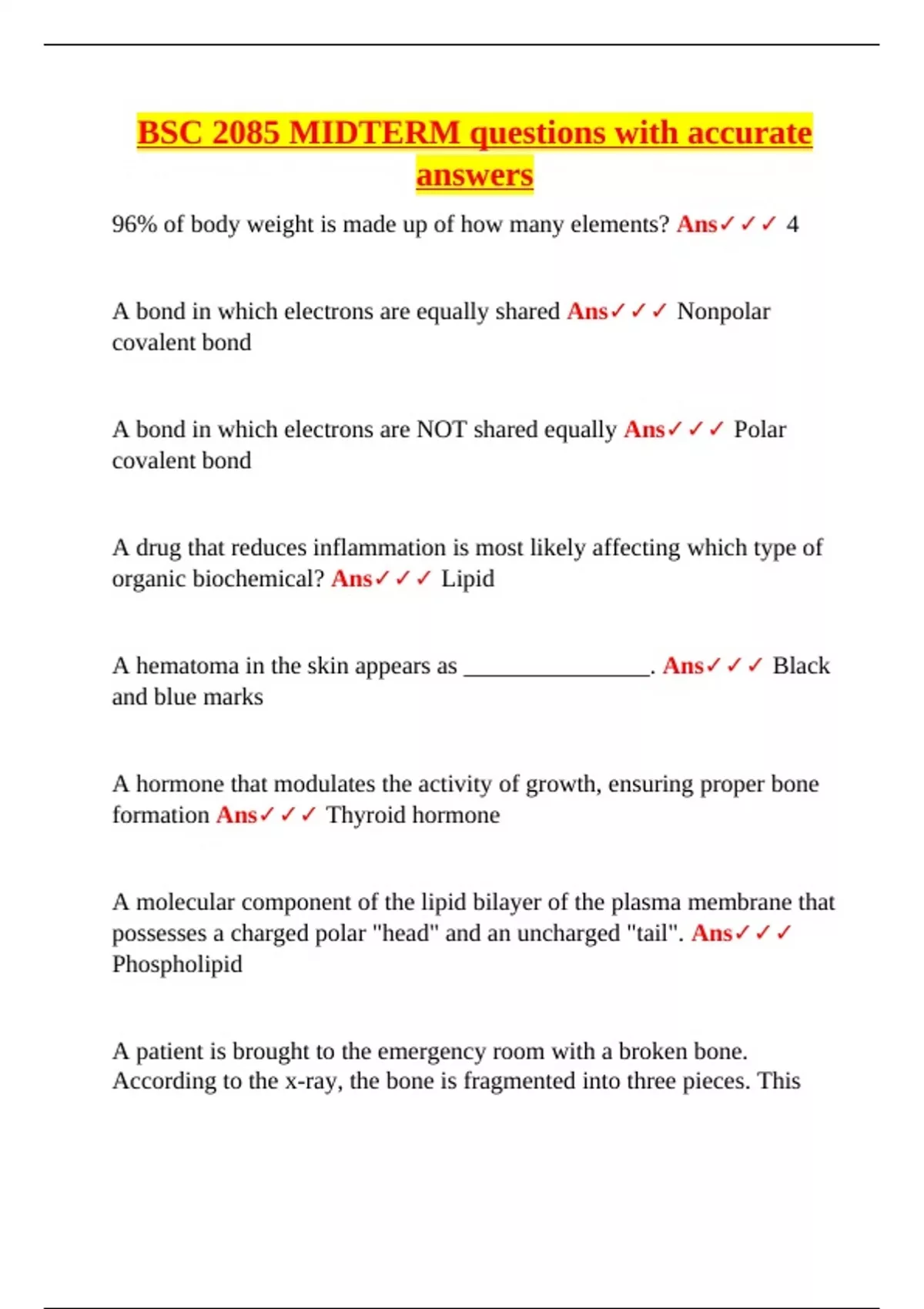 BSC 2085 MIDTERM questions with accurate answers

96% of body weight is made up of how many elements? Ans✓✓✓ 4

A bond in which electrons are equally shared Ans✓✓✓ Nonpolar covalent bond

A bond in which electrons are NOT shared equally Ans✓✓✓ Polar covalent bond

A drug that reduces inflammation is most likely affecting which type of organic biochemical? Ans✓✓✓ Lipid

A hematoma in the skin appears as ________________. Ans✓✓✓ Black and blue marks

A hormone that modulates the activity of growth, ensuring proper bone formation Ans✓✓✓ Thyroid hormone

A molecular component of the lipid bilayer of the plasma membrane that possesses a charged polar "head" and an uncharged "tail". Ans✓✓✓ Phospholipid

A patient is brought to the emergency room with a broken bone. According to the x-ray, the bone is fragmented into three pieces. This